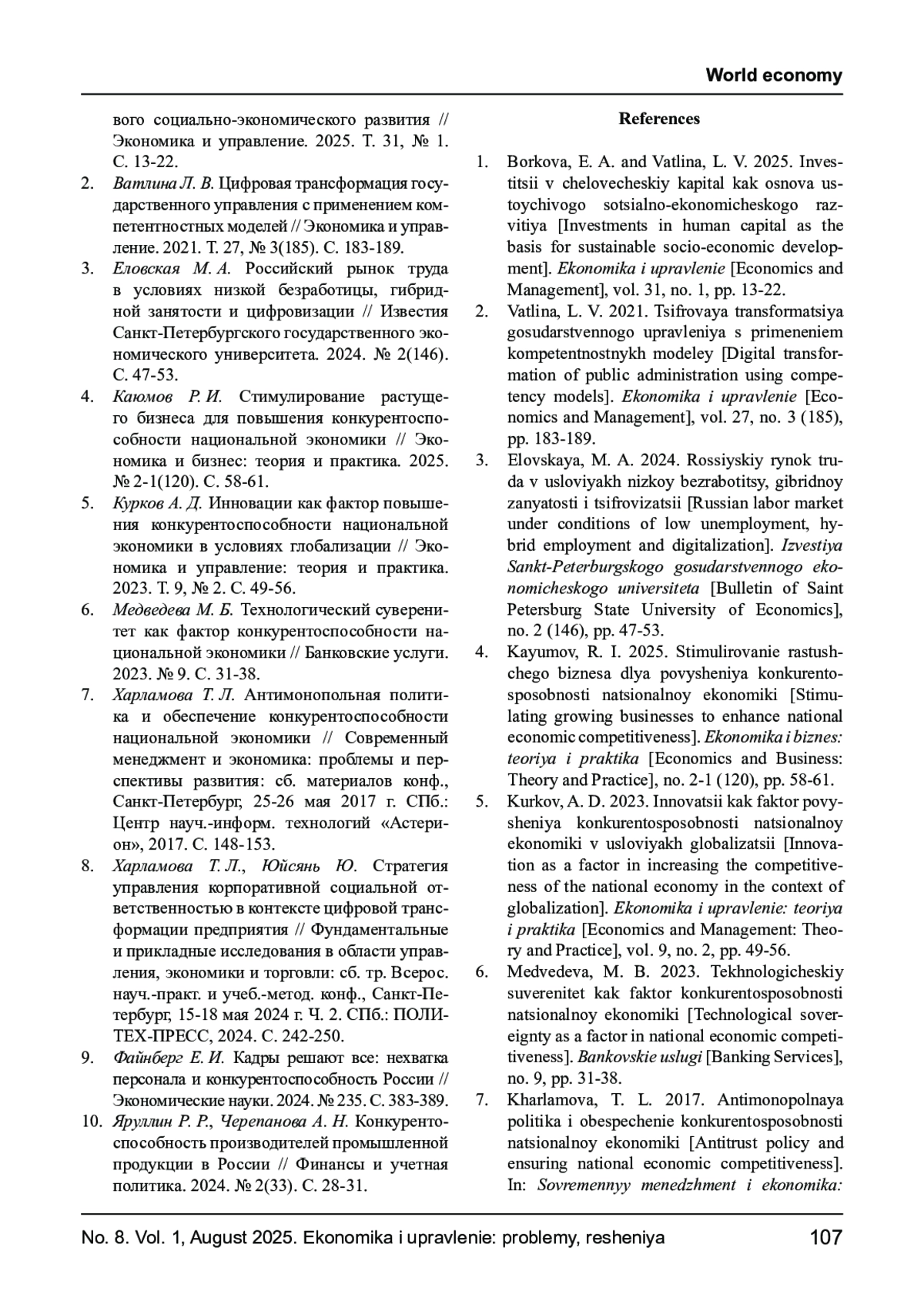 World economy

вого социально-экономического развития // Экономика и управление. 2025. Т. 31, № 1. С. 13-22.

2. Ватлина Л. В. Цифровая трансформация государственного управления с применением компетентностных моделей // Экономика и управление. 2021. Т. 27, № 3(185). С. 183-189.

3. Еловская М. А. Российский рынок труда в условиях низкой безработицы, гибридной занятости и цифровизации // Известия Санкт-Петербургского государственного экономического университета. 2024. № 2(146). С. 47-53.

4. Каюмов Р. И. Стимулирование растущего бизнеса для повышения конкурентоспособности национальной экономики // Экономика и бизнес: теория и практика. 2025. № 2-1(120). С. 58-61.

5. Курков А. Д. Инновации как фактор повышения конкурентоспособности национальной экономики в условиях глобализации // Экономика и управление: теория и практика. 2023. Т. 9, № 2. С. 49-56.

6. Медведева М. Б. Технологический суверенитет как фактор конкурентоспособности национальной экономики // Банковские услуги. 2023. № 9. С. 31-38.

7. Харламова Т. Л. Антимонопольная политика и обеспечение конкурентоспособности национальной экономики // Современный менеджмент и экономика: проблемы и перспективы развития: сб. материалов конф., Санкт-Петербург, 25-26 мая 2017 г. СПб.: Центр науч.-информ. технологий «Астерион», 2017. С. 148-153.

8. Харламова Т. Л., Юйсянь Ю. Стратегия управления корпоративной социальной ответственностью в контексте цифровой трансформации предприятия // Фундаментальные и прикладные исследования в области управления, экономики и торговли: сб. тр. Всерос. науч.-практ. и учеб.-метод. конф., Санкт-Петербург, 15-18 мая 2024 г. Ч. 2. СПб.: ПОЛИТЕХ-ПРЕСС, 2024. С. 242-250.

9. Файнберг Е. И. Кадры решают все: нехватка персонала и конкурентоспособность России // Экономические науки. 2024. № 235. С. 383-389.

10. Яруллин Р. Р., Черепанова А. Н. Конкурентоспособность производителей промышленной продукции в России // Финансы и учетная политика. 2024. № 2(33). С. 28-31.

References

1. Borkova, E. A. and Vatlina, L. V. 2025. Investitsii v chelovecheskiy kapital kak osnova ustoychivogo sotsialno-ekonomicheskogo razvitiya [Investments in human capital as the basis for sustainable socio-economic development]. Ekonomika i upravlenie [Economics and Management], vol. 31, no. 1, pp. 13-22.

2. Vatlina, L. V. 2021. Tsifrovaya transformatsiya gosudarstvennogo upravleniya s primeneniem kompetentnostnykh modeley [Digital transformation of public administration using competency models]. Ekonomika i upravlenie [Economics and Management], vol. 27, no. 3 (185), pp. 183-189.

3. Elovskaya, M. A. 2024. Rossiyskiy rynok truda v usloviyakh nizkoy bezrabotitsy, gibridnoy zanyatosti i tsifrovizatsii [Russian labor market under conditions of low unemployment, hybrid employment and digitalization]. Izvestiya Sankt-Peterburgskogo gosudarstvennogo ekonomicheskogo universiteta [Bulletin of Saint Petersburg State University of Economics], no. 2 (146), pp. 47-53.

4. Kayumov, R. I. 2025. Stimulirovanie rastushchego biznesa dlya povysheniya konkurentosposobnosti natsionalnoy ekonomiki [Stimulating growing businesses to enhance national economic competitiveness]. Ekonomika i biznes: teoriya i praktika [Economics and Business: Theory and Practice], no. 2-1 (120), pp. 58-61.

5. Kurkov, A. D. 2023. Innovatsii kak faktor povysheniya konkurentosposobnosti natsionalnoy ekonomiki v usloviyakh globalizatsii [Innovation as a factor in increasing the competitiveness of the national economy in the context of globalization]. Ekonomika i upravlenie: teoriya i praktika [Economics and Management: Theory and Practice], vol. 9, no. 2, pp. 49-56.

6. Medvedeva, M. B. 2023. Tekhnologicheskiy suverenitet kak faktor konkurentosposobnosti natsionalnoy ekonomiki [Technological sovereignty as a factor in national economic competitiveness]. Bankovskie uslugi [Banking Services], no. 9, pp. 31-38.

7. Kharlamova, T. L. 2017. Antimonopolnaya politika i obespechenie konkurentosposobnosti natsionalnoy ekonomiki [Antitrust policy and ensuring national economic competitiveness]. In: Sovremennyy menedzhment i ekonomika:

No. 8. Vol. 1, August 2025. Ekonomika i upravlenie: problemy, resheniya 107